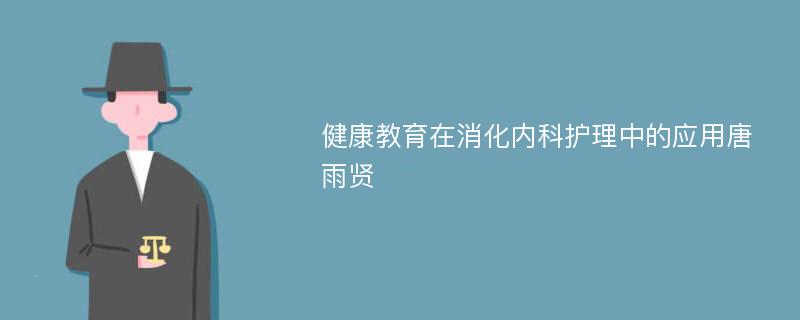 健康教育在消化内科护理中的应用唐雨贤